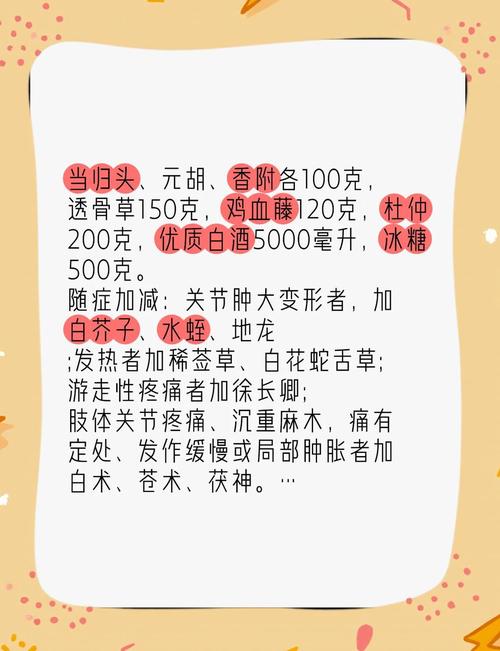 当归头、元胡、香附各100克，透骨草150克，鸡血藤120克，杜仲200克，优质白酒5000毫升，冰糖500克。
随症加减：关节肿大变形者，加白芥子、水蛭、地龙
;发热者加稀莶草、白花蛇舌草;
游走性疼痛者加徐长卿;
肢体关节疼痛、沉重麻木，痛有定处、发作缓慢或局部肿胀者加白术、苍术、茯神。…